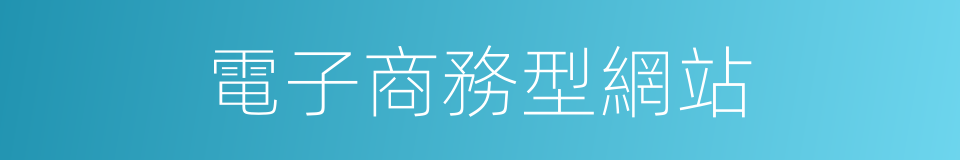 電子商務型網站